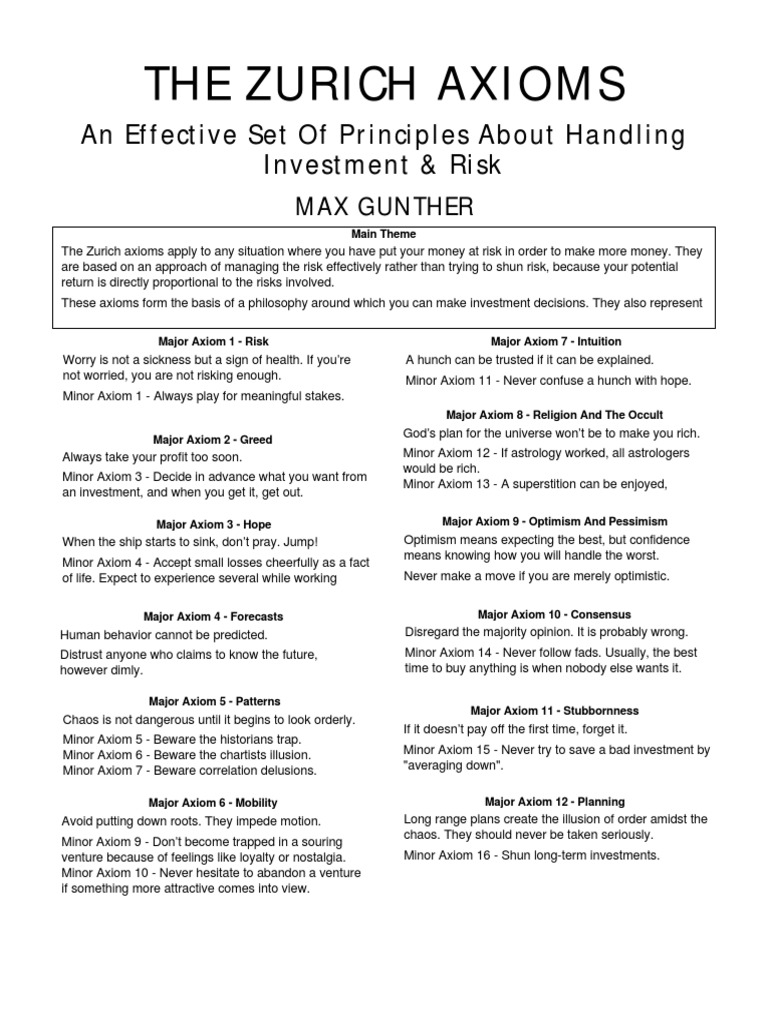 THE ZURICH AXIOMS

An Effective Set Of Principles About Handling Investment & Risk

MAX GUNTHER

Main Theme

The Zurich axioms apply to any situation where you have put your money at risk in order to make more money. They are based on an approach of managing the risk effectively rather than trying to shun risk, because your potential return is directly proportional to the risks involved.

These axioms form the basis of a philosophy around which you can make investment decisions. They also represent

Major Axiom 1 - Risk

Worry is not a sickness but a sign of health. If you're not worried, you are not risking enough.

Minor Axiom 1 - Always play for meaningful stakes.

Major Axiom 2 - Greed

Always take your profit too soon.

Minor Axiom 3 - Decide in advance what you want from an investment, and when you get it, get out.

Major Axiom 3 - Hope

When the ship starts to sink, don't pray. Jump!

Minor Axiom 4 - Accept small losses cheerfully as a fact of life. Expect to experience several while working

Major Axiom 4 - Forecasts

Human behavior cannot be predicted.

Distrust anyone who claims to know the future, however dimly.

Major Axiom 5 - Patterns

Chaos is not dangerous until it begins to look orderly.

Minor Axiom 5 - Beware the historians trap.
Minor Axiom 6 - Beware the chartists illusion.
Minor Axiom 7 - Beware correlation delusions.

Major Axiom 6 - Mobility

Avoid putting down roots. They impede motion.

Minor Axiom 9 - Don't become trapped in a souring venture because of feelings like loyalty or nostalgia.
Minor Axiom 10 - Never hesitate to abandon a venture if something more attractive comes into view.

Major Axiom 7 - Intuition

A hunch can be trusted if it can be explained.

Minor Axiom 11 - Never confuse a hunch with hope.

Major Axiom 8 - Religion And The Occult

God's plan for the universe won't be to make you rich.

Minor Axiom 12 - If astrology worked, all astrologers would be rich.
Minor Axiom 13 - A superstition can be enjoyed,

Major Axiom 9 - Optimism And Pessimism

Optimism means expecting the best, but confidence means knowing how you will handle the worst.

Never make a move if you are merely optimistic.

Major Axiom 10 - Consensus

Disregard the majority opinion. It is probably wrong.

Minor Axiom 14 - Never follow fads. Usually, the best time to buy anything is when nobody else wants it.

Major Axiom 11 - Stubbornness

If it doesn't pay off the first time, forget it.

Minor Axiom 15 - Never try to save a bad investment by "averaging down".

Major Axiom 12 - Planning

Long range plans create the illusion of order amidst the chaos. They should never be taken seriously.

Minor Axiom 16 - Shun long-term investments.